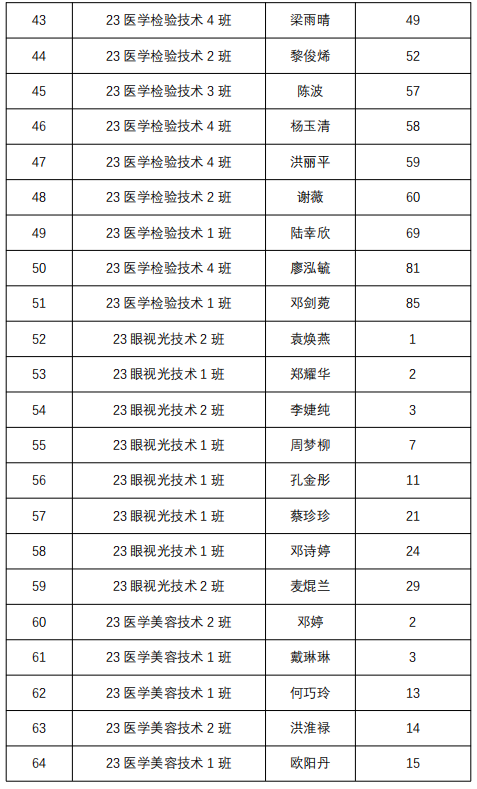 | 43 | 23 医学检验技术 4 班 | 梁雨晴 | 49 |
|---|---|---|---|
| 44 | 23 医学检验技术 2 班 | 黎俊烯 | 52 |
| 45 | 23 医学检验技术 3 班 | 陈波 | 57 |
| 46 | 23 医学检验技术 4 班 | 杨玉清 | 58 |
| 47 | 23 医学检验技术 4 班 | 洪丽平 | 59 |
| 48 | 23 医学检验技术 2 班 | 谢薇 | 60 |
| 49 | 23 医学检验技术 1 班 | 陆幸欣 | 69 |
| 50 | 23 医学检验技术 4 班 | 廖泓毓 | 81 |
| 51 | 23 医学检验技术 1 班 | 邓剑菀 | 85 |
| 52 | 23 眼视光技术 2 班 | 袁焕燕 | 1 |
| 53 | 23 眼视光技术 1 班 | 郑耀华 | 2 |
| 54 | 23 眼视光技术 2 班 | 李婕纯 | 3 |
| 55 | 23 眼视光技术 1 班 | 周梦柳 | 7 |
| 56 | 23 眼视光技术 1 班 | 孔金彤 | 11 |
| 57 | 23 眼视光技术 1 班 | 蔡珍珍 | 21 |
| 58 | 23 眼视光技术 1 班 | 邓诗婷 | 24 |
| 59 | 23 眼视光技术 2 班 | 麦焜兰 | 29 |
| 60 | 23 医学美容技术 2 班 | 邓婷 | 2 |
| 61 | 23 医学美容技术 1 班 | 戴琳琳 | 3 |
| 62 | 23 医学美容技术 1 班 | 何巧玲 | 13 |
| 63 | 23 医学美容技术 2 班 | 洪淮禄 | 14 |
| 64 | 23 医学美容技术 1 班 | 欧阳丹 | 15 |